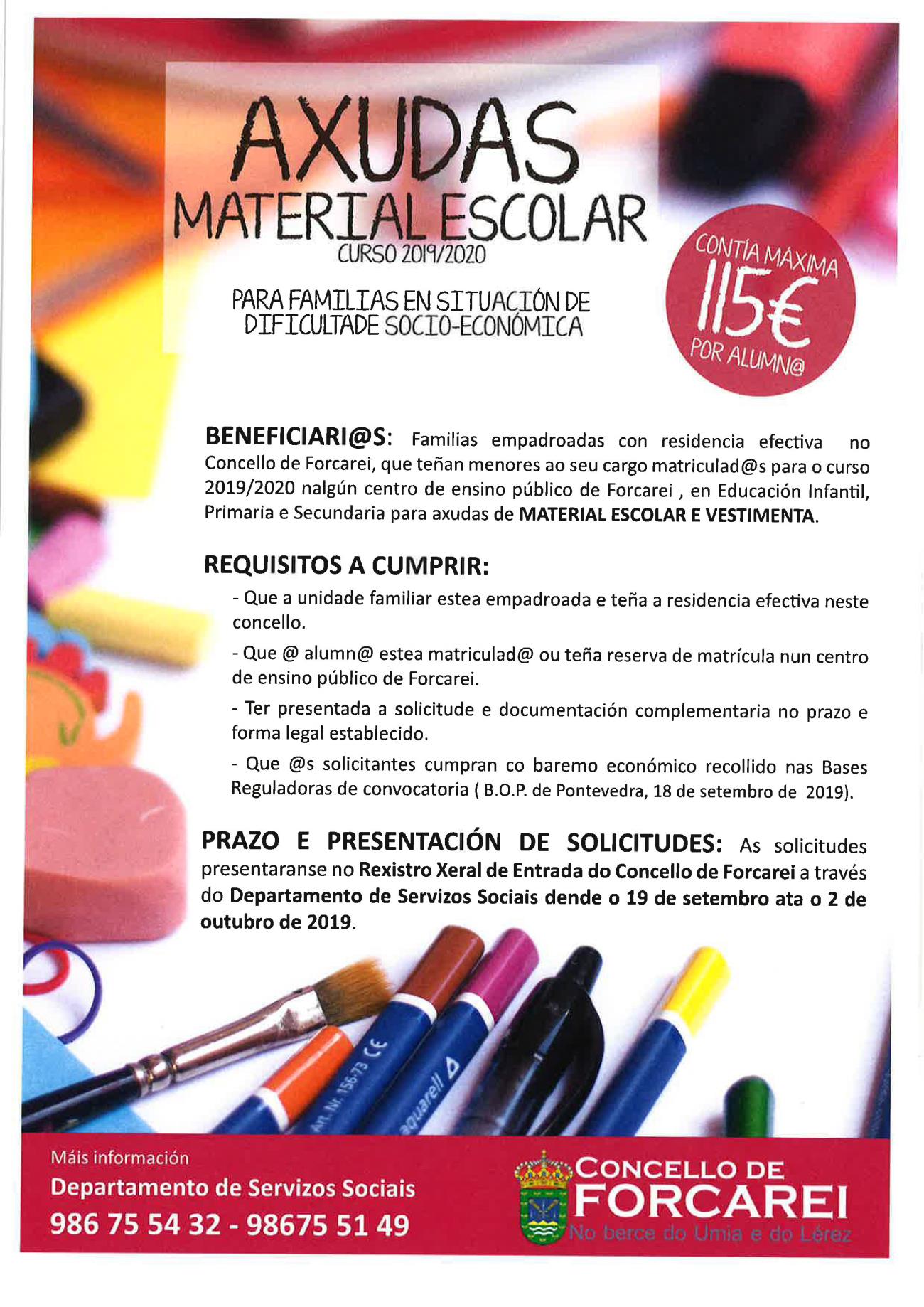 AXUDAS
MATERIAL ESCOLAR
CURSO 2019/2020

PARA FAMILIAS EN SITUACIÓN DE DIFICULTADE SOCIO-ECONÓMICA

CONTÍA MÁXIMA
115€
POR ALUMN@

BENEFICIARI@S: Familias empadroadas con residencia efectiva no Concello de Forcarei, que teñan menores ao seu cargo matriculad@s para o curso 2019/2020 nalgún centro de ensino público de Forcarei , en Educación Infantil, Primaria e Secundaria para axudas de MATERIAL ESCOLAR E VESTIMENTA.

REQUISITOS A CUMPRIR:

- Que a unidade familiar estea empadroada e teña a residencia efectiva neste concello.

- Que @ alumn@ estea matriculad@ ou teña reserva de matrícula nun centro de ensino público de Forcarei.

- Ter presentada a solicitude e documentación complementaria no prazo e forma legal establecido.

- Que @s solicitantes cumpran co baremo económico recollido nas Bases Reguladoras de convocatoria ( B.O.P. de Pontevedra, 18 de setembro de 2019).

PRAZO E PRESENTACIÓN DE SOLICITUDES: As solicitudes presentaranse no Rexistro Xeral de Entrada do Concello de Forcarei a través do Departamento de Servizos Sociais dende o 19 de setembro ata o 2 de outubro de 2019.

Art. Nr. 156-73 CE
aquarell

Máis información
Departamento de Servizos Sociais
986 75 54 32 - 98675 51 49

CONCELLO DE
FORCAREI
No berce do Umia e do Lérez